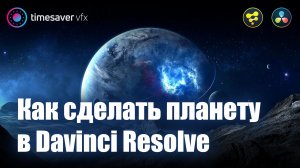 timesaver vfx

Как сделать планету в Davinci Resolve